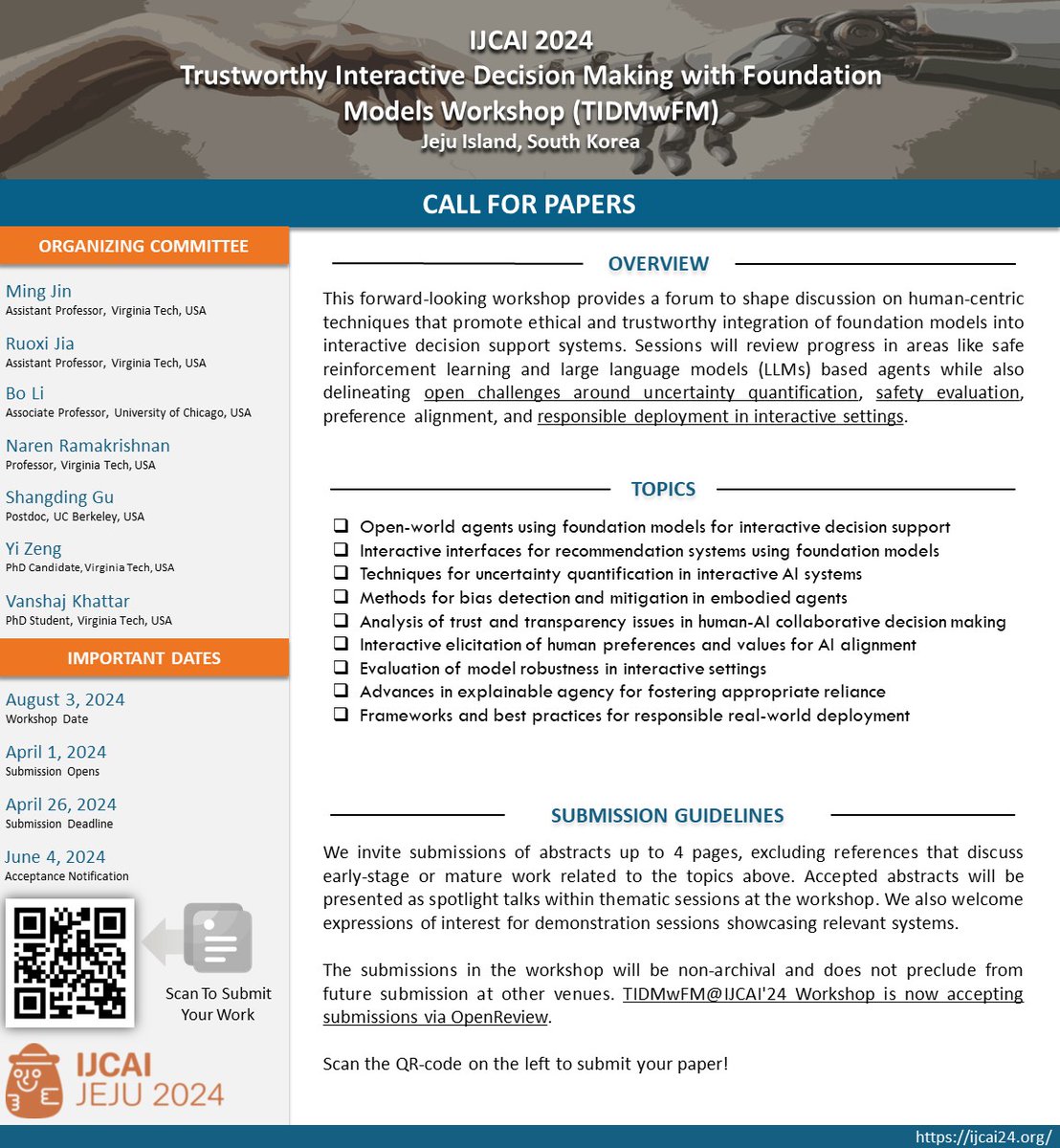 IJCAI 2024
Trustworthy Interactive Decision Making with Foundation Models Workshop (TIDMwFM)
Jeju Island, South Korea

CALL FOR PAPERS

ORGANIZING COMMITTEE

Ming Jin
Assistant Professor, Virginia Tech, USA

Ruoxi Jia
Assistant Professor, Virginia Tech, USA

Bo Li
Associate Professor, University of Chicago, USA

Naren Ramakrishnan
Professor, Virginia Tech, USA

Shangding Gu
Postdoc, UC Berkeley, USA

Yi Zeng
PhD Candidate, Virginia Tech, USA

Vanshaj Khattar
PhD Student, Virginia Tech, USA

IMPORTANT DATES

August 3, 2024
Workshop Date

April 1, 2024
Submission Opens

April 26, 2024
Submission Deadline

June 4, 2024
Acceptance Notification

Scan To Submit Your Work

IJCAI
JEJU 2024

OVERVIEW

This forward-looking workshop provides a forum to shape discussion on human-centric techniques that promote ethical and trustworthy integration of foundation models into interactive decision support systems. Sessions will review progress in areas like safe reinforcement learning and large language models (LLMs) based agents while also delineating open challenges around uncertainty quantification, safety evaluation, preference alignment, and responsible deployment in interactive settings.

TOPICS

❑ Open-world agents using foundation models for interactive decision support
❑ Interactive interfaces for recommendation systems using foundation models
❑ Techniques for uncertainty quantification in interactive AI systems
❑ Methods for bias detection and mitigation in embodied agents
❑ Analysis of trust and transparency issues in human-AI collaborative decision making
❑ Interactive elicitation of human preferences and values for AI alignment
❑ Evaluation of model robustness in interactive settings
❑ Advances in explainable agency for fostering appropriate reliance
❑ Frameworks and best practices for responsible real-world deployment

SUBMISSION GUIDELINES

We invite submissions of abstracts up to 4 pages, excluding references that discuss early-stage or mature work related to the topics above. Accepted abstracts will be presented as spotlight talks within thematic sessions at the workshop. We also welcome expressions of interest for demonstration sessions showcasing relevant systems.

The submissions in the workshop will be non-archival and does not preclude from future submission at other venues. TIDMwFM@IJCAI'24 Workshop is now accepting submissions via OpenReview.

Scan the QR-code on the left to submit your paper!

https://ijcai24.org/